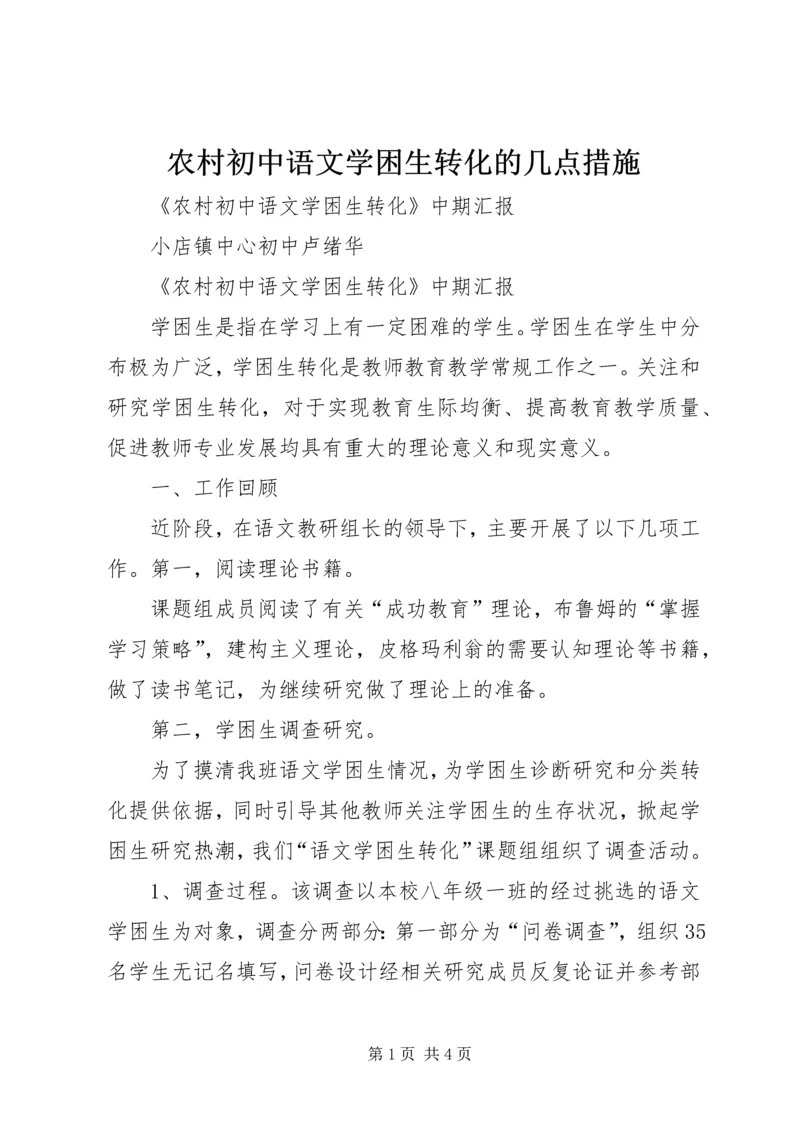 农村初中语文学困生转化的几点措施

《农村初中语文学困生转化》中期汇报

小店镇中心初中卢绪华

《农村初中语文学困生转化》中期汇报

学困生是指在学习上有一定困难的学生。学困生在学生中分布极为广泛，学困生转化是教师教育教学常规工作之一。关注和研究学困生转化，对于实现教育生际均衡、提高教育教学质量、促进教师专业发展均具有重大的理论意义和现实意义。

一、工作回顾

近阶段，在语文教研组长的领导下，主要开展了以下几项工作。第一，阅读理论书籍。

课题组成员阅读了有关“成功教育”理论，布鲁姆的“掌握学习策略”，建构主义理论，皮格玛利翁的需要认知理论等书籍，做了读书笔记，为继续研究做了理论上的准备。

第二，学困生调查研究。

为了摸清我班语文学困生情况，为学困生诊断研究和分类转化提供依据，同时引导其他教师关注学困生的生存状况，掀起学困生研究热潮，我们“语文学困生转化”课题组组织了调查活动。

1、调查过程。该调查以本校八年级一班的经过挑选的语文学困生为对象，调查分两部分：第一部分为“问卷调查”，组织35名学生无记名填写，问卷设计经相关研究成员反复论证并参考部

第1页 共4页